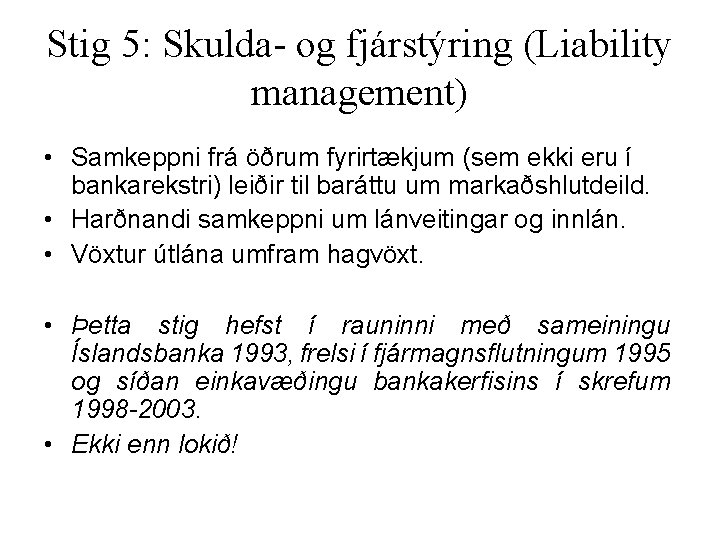 Stig 5: Skulda- og fjárstýring (Liability management)

• Samkeppni frá öðrum fyrirtækjum (sem ekki eru í bankarekstri) leiðir til baráttu um markaðshlutdeild.
• Harðnandi samkeppni um lánveitingar og innlán.
• Vöxtur útlána umfram hagvöxt.

• Þetta stig hefst í rauninni með sameiningu Íslandsbanka 1993, frelsi í fjármagnsflutningum 1995 og síðan einkavæðingu bankakerfisins í skrefum 1998-2003.
• Ekki enn lokið!